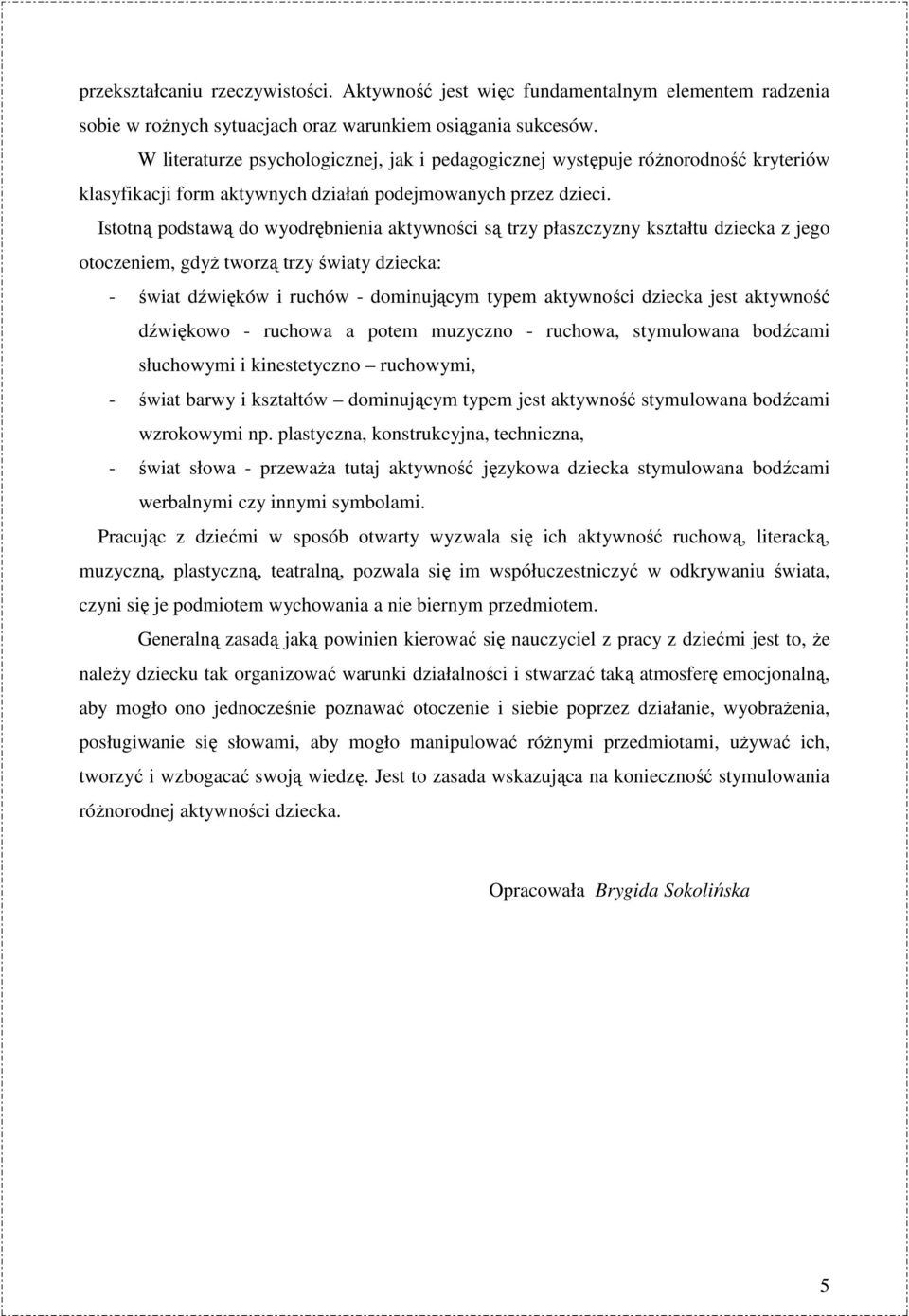 przekształcaniu rzeczywistości. Aktywność jest więc fundamentalnym elementem radzenia sobie w rożnych sytuacjach oraz warunkiem osiągania sukcesów.

W literaturze psychologicznej, jak i pedagogicznej występuje różnorodność kryteriów klasyfikacji form aktywnych działań podejmowanych przez dzieci.

Istotną podstawą do wyodrębnienia aktywności są trzy płaszczyzny kształtu dziecka z jego otoczeniem, gdyż tworzą trzy światy dziecka:

- świat dźwięków i ruchów - dominującym typem aktywności dziecka jest aktywność dźwiękowo - ruchowa a potem muzyczno - ruchowa, stymulowana bodźcami słuchowymi i kinestetyczno – ruchowymi,
- świat barwy i kształtów – dominującym typem jest aktywność stymulowana bodźcami wzrokowymi np. plastyczna, konstrukcyjna, techniczna,
- świat słowa - przeważa tutaj aktywność językowa dziecka stymulowana bodźcami werbalnymi czy innymi symbolami.

Pracując z dziećmi w sposób otwarty wyzwala się ich aktywność ruchową, literacką, muzyczną, plastyczną, teatralną, pozwala się im współuczestniczyć w odkrywaniu świata, czyni się je podmiotem wychowania a nie biernym przedmiotem.

Generalną zasadą jaką powinien kierować się nauczyciel z pracy z dziećmi jest to, że należy dziecku tak organizować warunki działalności i stwarzać taką atmosferę emocjonalną, aby mogło ono jednocześnie poznawać otoczenie i siebie poprzez działanie, wyobrażenia, posługiwanie się słowami, aby mogło manipulować różnymi przedmiotami, używać ich, tworzyć i wzbogacać swoją wiedzę. Jest to zasada wskazująca na konieczność stymulowania różnorodnej aktywności dziecka.

Opracowała Brygida Sokolińska

5